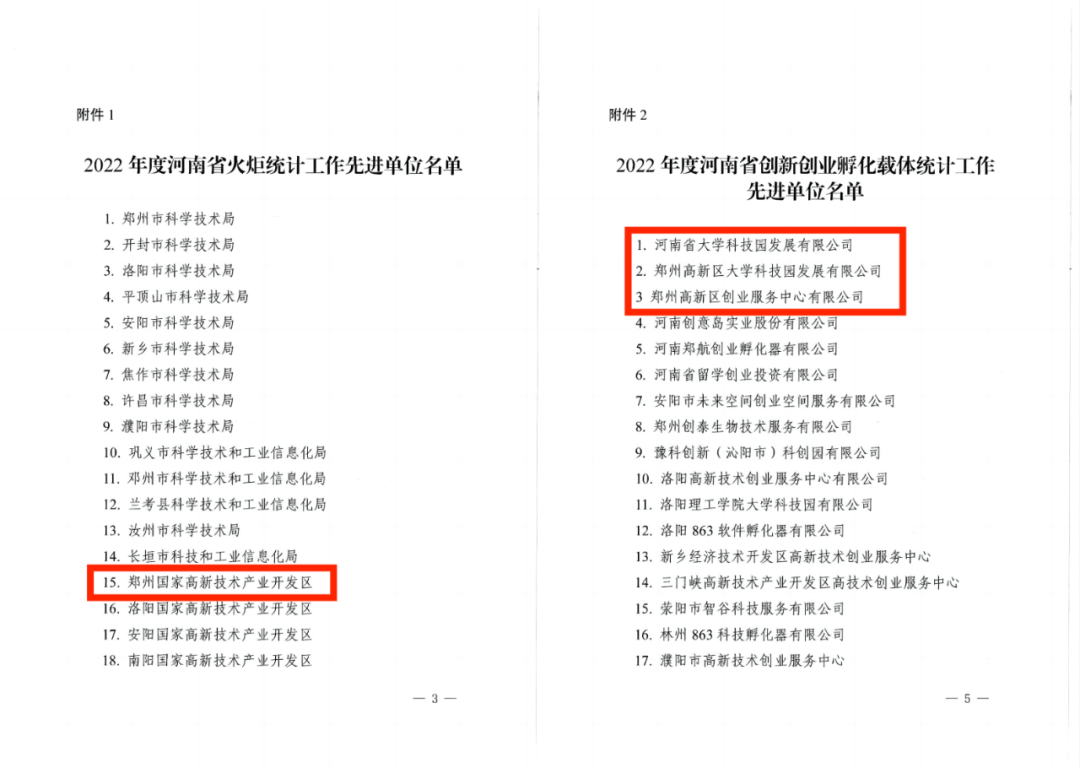 附件 1

2022 年度河南省火炬统计工作先进单位名单

1. 郑州市科学技术局
2. 开封市科学技术局
3. 洛阳市科学技术局
4. 平顶山市科学技术局
5. 安阳市科学技术局
6. 新乡市科学技术局
7. 焦作市科学技术局
8. 许昌市科学技术局
9. 濮阳市科学技术局
10. 巩义市科学技术和工业信息化局
11. 邓州市科学技术和工业信息化局
12. 兰考县科学技术和工业信息化局
13. 汝州市科学技术局
14. 长垣市科技和工业信息化局
15. 郑州国家高新技术产业开发区
16. 洛阳国家高新技术产业开发区
17. 安阳国家高新技术产业开发区
18. 南阳国家高新技术产业开发区

— 3 —

附件 2

2022 年度河南省创新创业孵化载体统计工作先进单位名单

1. 河南省大学科技园发展有限公司
2. 郑州高新区大学科技园发展有限公司
3 郑州高新区创业服务中心有限公司
4. 河南创意岛实业股份有限公司
5. 河南郑航创业孵化器有限公司
6. 河南省留学创业投资有限公司
7. 安阳市未来空间创业空间服务有限公司
8. 郑州创泰生物技术服务有限公司
9. 豫科创新（沁阳市）科创园有限公司
10. 洛阳高新技术创业服务中心有限公司
11. 洛阳理工学院大学科技园有限公司
12. 洛阳 863 软件孵化器有限公司
13. 新乡经济技术开发区高新技术创业服务中心
14. 三门峡高新技术产业开发区高技术创业服务中心
15. 荥阳市智谷科技服务有限公司
16. 林州 863 科技孵化器有限公司
17. 濮阳市高新技术创业服务中心

— 5 —